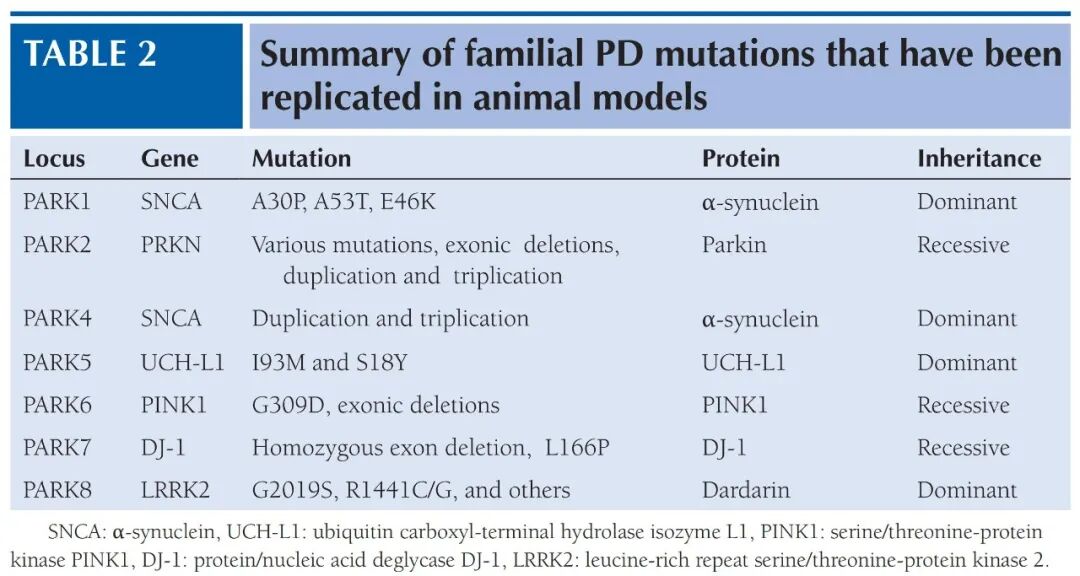 TABLE 2

Summary of familial PD mutations that have been replicated in animal models

| Locus | Gene | Mutation | Protein | Inheritance |
|---|---|---|---|---|
| PARK1 | SNCA | A30P, A53T, E46K | α-synuclein | Dominant |
| PARK2 | PRKN | Various mutations, exonic deletions, duplication and triplication | Parkin | Recessive |
| PARK4 | SNCA | Duplication and triplication | α-synuclein | Dominant |
| PARK5 | UCH-L1 | I93M and S18Y | UCH-L1 | Dominant |
| PARK6 | PINK1 | G309D, exonic deletions | PINK1 | Recessive |
| PARK7 | DJ-1 | Homozygous exon deletion, L166P | DJ-1 | Recessive |
| PARK8 | LRRK2 | G2019S, R1441C/G, and others | Dardarin | Dominant |

SNCA: α-synuclein, UCH-L1: ubiquitin carboxyl-terminal hydrolase isozyme L1, PINK1: serine/threonine-protein kinase PINK1, DJ-1: protein/nucleic acid deglycase DJ-1, LRRK2: leucine-rich repeat serine/threonine-protein kinase 2.